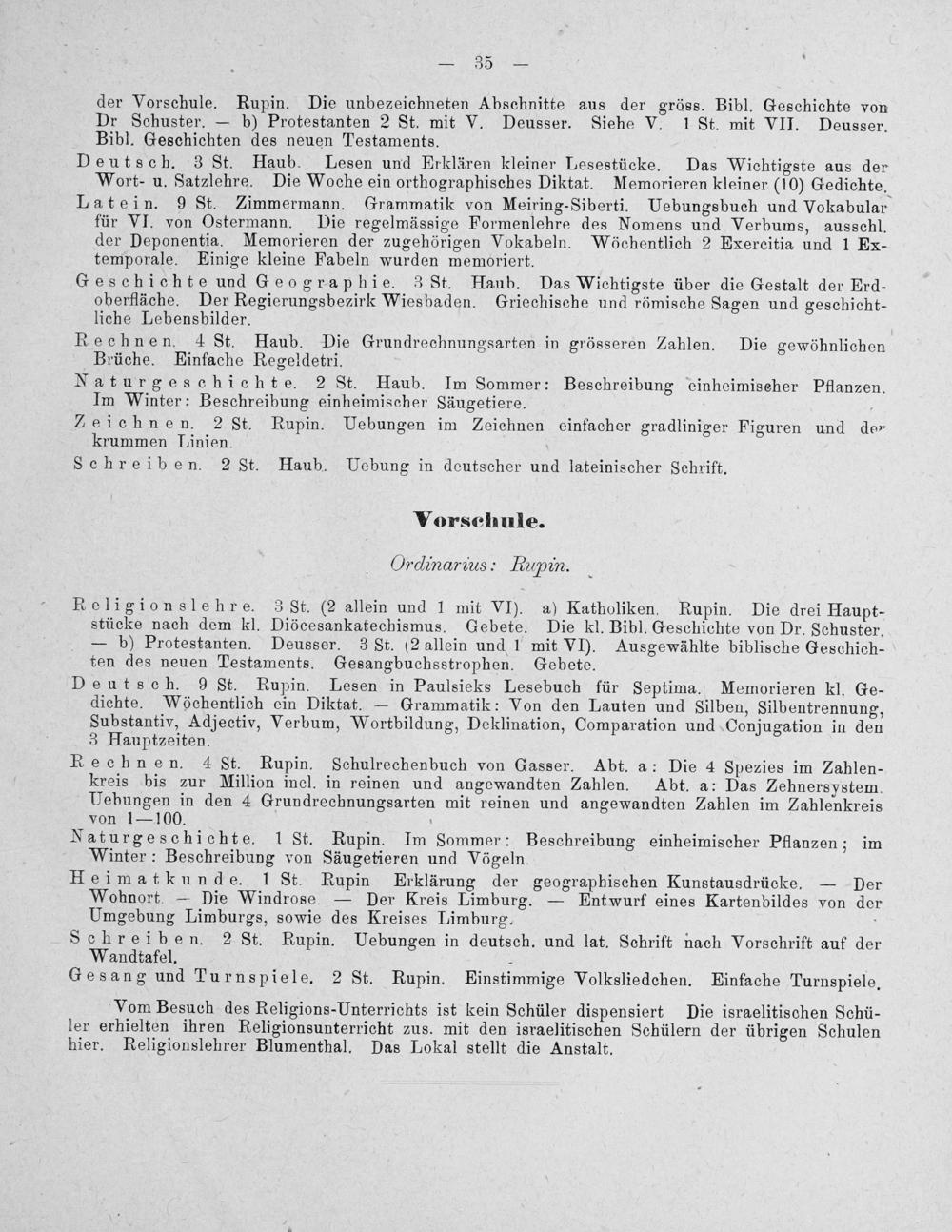 — 35 —

der Vorschule. Rupin. Die unbezeichneten Abschnitte aus der gröss. Bibl. Geschichte von Dr Schuster. — b) Protestanten 2 St. mit V. Deusser. Siehe V. 1 St. mit VII. Deusser. Bibl. Geschichten des neuen Testaments.

Deutsch. 3 St. Haub. Lesen und Erklären kleiner Lesestücke. Das Wichtigste aus der Wort- u. Satzlehre. Die Woche ein orthographisches Diktat. Memorieren kleiner (10) Gedichte.

Latein. 9 St. Zimmermann. Grammatik von Meiring-Siberti. Uebungsbuch und Vokabular für VI. von Ostermann. Die regelmässige Formenlehre des Nomens und Verbums, ausschl. der Deponentia. Memorieren der zugehörigen Vokabeln. Wöchentlich 2 Exercitia und 1 Extemporale. Einige kleine Fabeln wurden memoriert.

Geschichte und Geographie. 3 St. Haub. Das Wichtigste über die Gestalt der Erdoberfläche. Der Regierungsbezirk Wiesbaden. Griechische und römische Sagen und geschichtliche Lebensbilder.

Rechnen. 4 St. Haub. Die Grundrechnungsarten in grösseren Zahlen. Die gewöhnlichen Brüche. Einfache Regeldetri.

Naturgeschichte. 2 St. Haub. Im Sommer: Beschreibung einheimischer Pflanzen. Im Winter: Beschreibung einheimischer Säugetiere.

Zeichnen. 2 St. Rupin. Uebungen im Zeichnen einfacher gradliniger Figuren und der krummen Linien.

Schreiben. 2 St. Haub. Uebung in deutscher und lateinischer Schrift.

Vorschule.

Ordinarius: Rupin.

Religionslehre. 3 St. (2 allein und 1 mit VI). a) Katholiken. Rupin. Die drei Hauptstücke nach dem kl. Diöcesankatechismus. Gebete. Die kl. Bibl. Geschichte von Dr. Schuster. — b) Protestanten. Deusser. 3 St. (2 allein und 1 mit VI). Ausgewählte biblische Geschichten des neuen Testaments. Gesangbuchsstrophen. Gebete.

Deutsch. 9 St. Rupin. Lesen in Paulsieks Lesebuch für Septima. Memorieren kl. Gedichte. Wöchentlich ein Diktat. — Grammatik: Von den Lauten und Silben, Silbentrennung, Substantiv, Adjectiv, Verbum, Wortbildung, Deklination, Comparation und Conjugation in den 3 Hauptzeiten.

Rechnen. 4 St. Rupin. Schulrechenbuch von Gasser. Abt. a: Die 4 Spezies im Zahlenkreis bis zur Million incl. in reinen und angewandten Zahlen. Abt. a: Das Zehnersystem. Uebungen in den 4 Grundrechnungsarten mit reinen und angewandten Zahlen im Zahlenkreis von 1—100.

Naturgeschichte. 1 St. Rupin. Im Sommer: Beschreibung einheimischer Pflanzen; im Winter: Beschreibung von Säugetieren und Vögeln.

Heimatkunde. 1 St. Rupin Erklärung der geographischen Kunstausdrücke. — Der Wohnort. — Die Windrose. — Der Kreis Limburg. — Entwurf eines Kartenbildes von der Umgebung Limburgs, sowie des Kreises Limburg.

Schreiben. 2 St. Rupin. Uebungen in deutsch. und lat. Schrift nach Vorschrift auf der Wandtafel.

Gesang und Turnspiele. 2 St. Rupin. Einstimmige Volksliedchen. Einfache Turnspiele.

Vom Besuch des Religions-Unterrichts ist kein Schüler dispensiert Die israelitischen Schüler erhielten ihren Religionsunterricht zus. mit den israelitischen Schülern der übrigen Schulen hier. Religionslehrer Blumenthal. Das Lokal stellt die Anstalt.